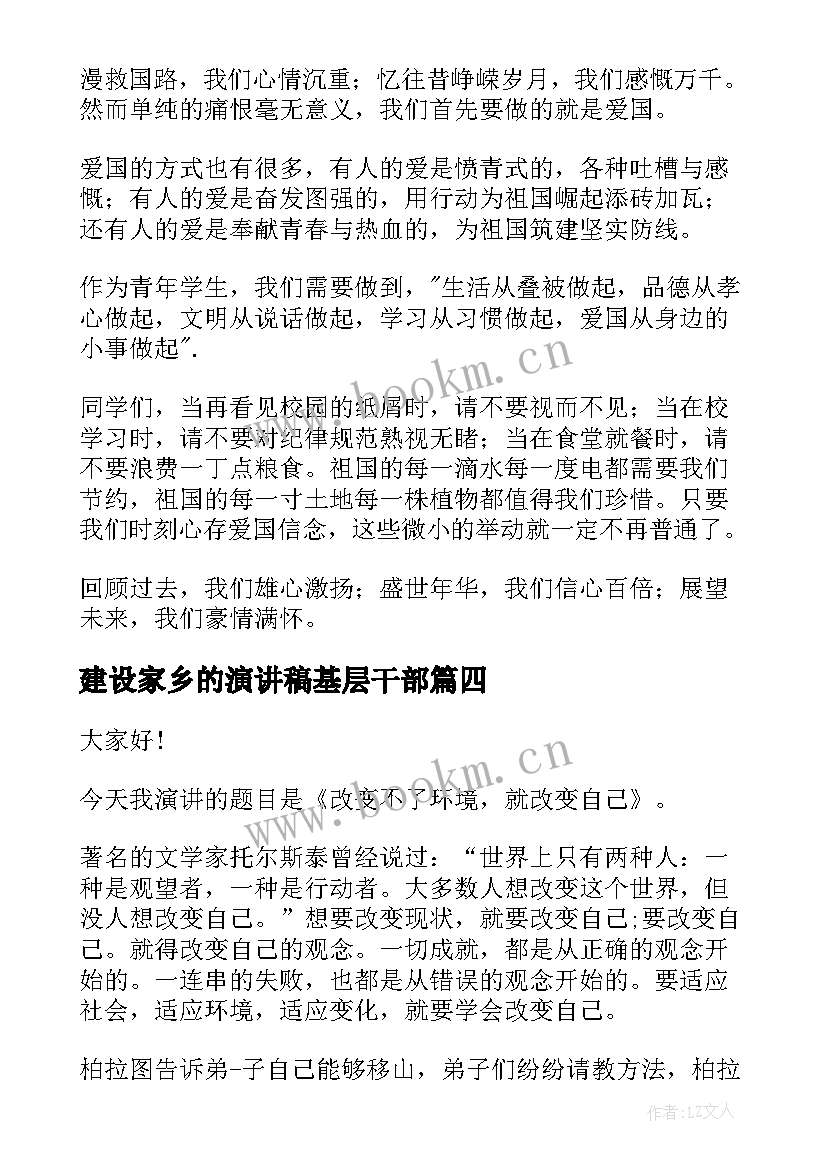 漫救国路，我们心情沉重；忆往昔峥嵘岁月，我们感慨万千。然而单纯的痛恨毫无意义，我们首先要做的就是爱国。

爱国的方式也有很多，有人的爱是愤青式的，各种吐槽与感慨；有人的爱是奋发图强的，用行动为祖国崛起添砖加瓦；还有人的爱是奉献青春与热血的，为祖国筑建坚实防线。

作为青年学生，我们需要做到，"生活从叠被做起，品德从孝心做起，文明从说话做起，学习从习惯做起，爱国从身边的小事做起".

同学们，当再看见校园的纸屑时，请不要视而不见；当在校学习时，请不要对纪律规范熟视无睹；当在食堂就餐时，请不要浪费一丁点粮食。祖国的每一滴水每一度电都需要我们节约，祖国的每一寸土地每一株植物都值得我们珍惜。只要我们时刻心存爱国信念，这些微小的举动就一定不再普通了。

回顾过去，我们雄心激扬；盛世年华，我们信心百倍；展望未来，我们豪情满怀。

建设家乡的演讲稿基层干部篇四

大家好！

今天我演讲的题目是《改变不了环境，就改变自己》。

著名的文学家托尔斯泰曾经说过：“世界上只有两种人：一种是观望者，一种是行动者。大多数人想改变这个世界，但没人想改变自己。”想要改变现状，就要改变自己;要改变自己。就得改变自己的观念。一切成就，都是从正确的观念开始的。一连串的失败，也都是从错误的观念开始的。要适应社会，适应环境，适应变化，就要学会改变自己。

柏拉图告诉弟-子自己能够移山，弟子们纷纷请教方法，柏拉

www.bookm.cn

www.bookm.cn

作者：LZ文人